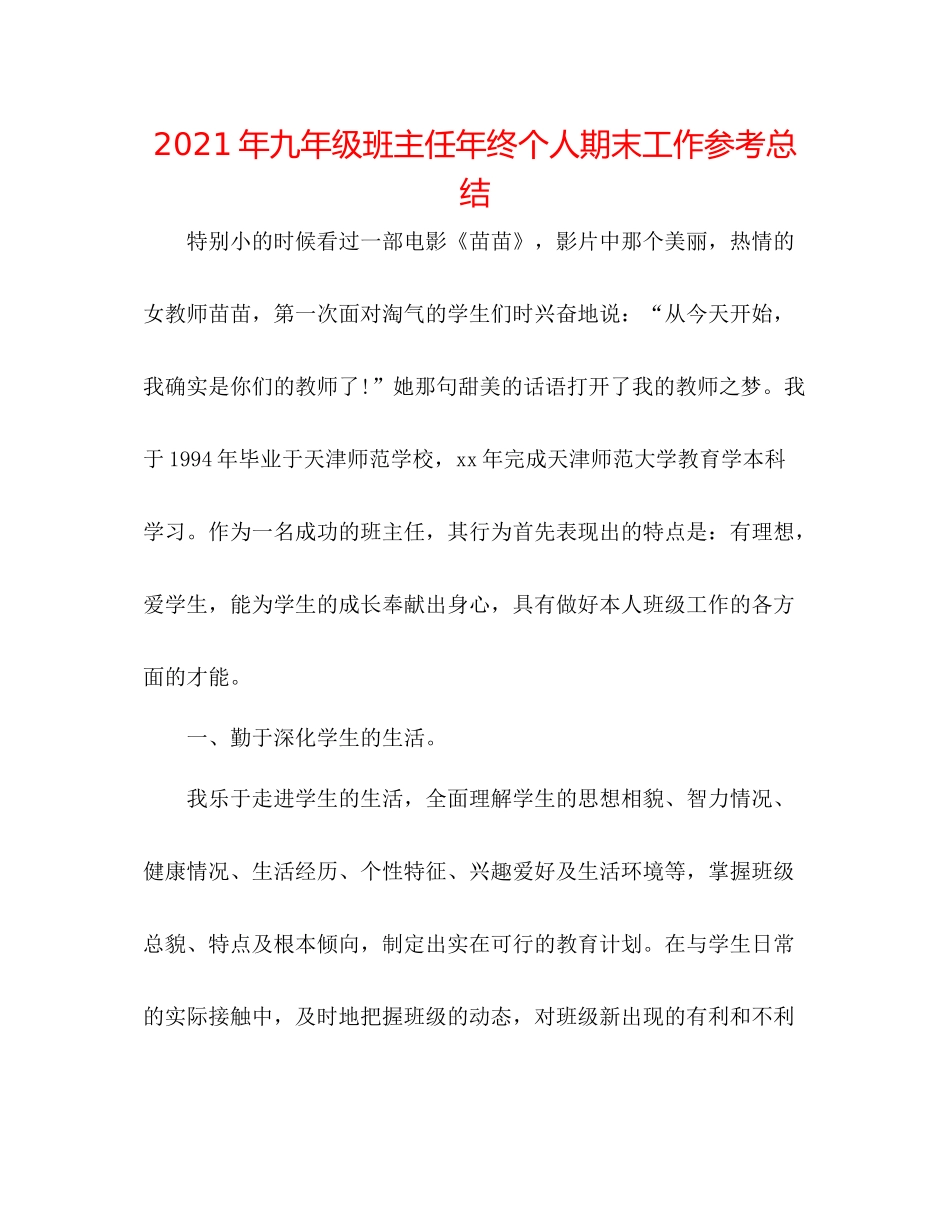 2021年九年级班主任年终个人期末工作参考总结

特别小的时候看过一部电影《苗苗》，影片中那个美丽，热情的女教师苗苗，第一次面对淘气的学生们时兴奋地说：“从今天开始，我确实是你们的教师了!”她那句甜美的话语打开了我的教师之梦。我于1994年毕业于天津师范学校，xx年完成天津师范大学教育学本科学习。作为一名成功的班主任，其行为首先表现出的特点是：有理想，爱学生，能为学生的成长奉献出身心，具有做好本人班级工作的各方面的才能。

一、勤于深化学生的生活。

我乐于走进学生的生活，全面理解学生的思想相貌、智力情况、健康情况、生活经历、个性特征、兴趣爱好及生活环境等，掌握班级总貌、特点及根本倾向，制定出实在可行的教育计划。在与学生日常的实际接触中，及时地把握班级的动态，对班级新出现的有利和不利